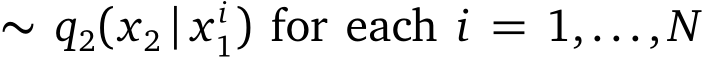 $\sim q_2(x_2 \mid x_1^i)$ for each $i = 1, \ldots, N$